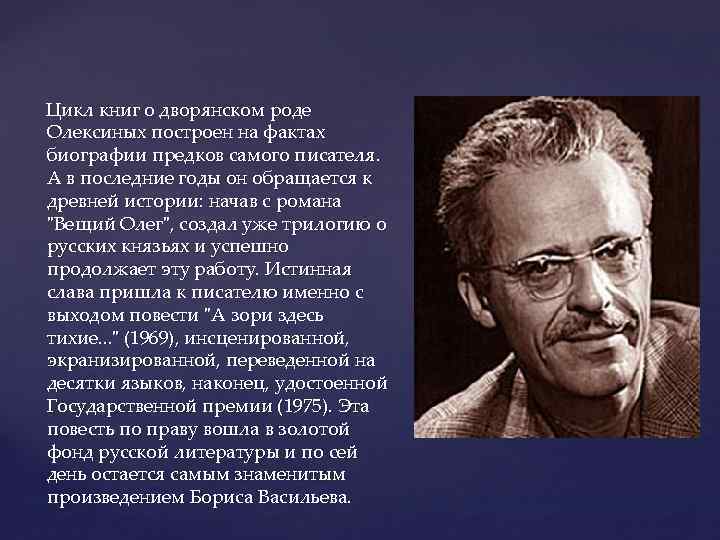 Цикл книг о дворянском роде Олексиных построен на фактах биографии предков самого писателя. А в последние годы он обращается к древней истории: начав с романа "Вещий Олег", создал уже трилогию о русских князьях и успешно продолжает эту работу. Истинная слава пришла к писателю именно с выходом повести "А зори здесь тихие..." (1969), инсценированной, экранизированной, переведенной на десятки языков, наконец, удостоенной Государственной премии (1975). Эта повесть по праву вошла в золотой фонд русской литературы и по сей день остается самым знаменитым произведением Бориса Васильева.